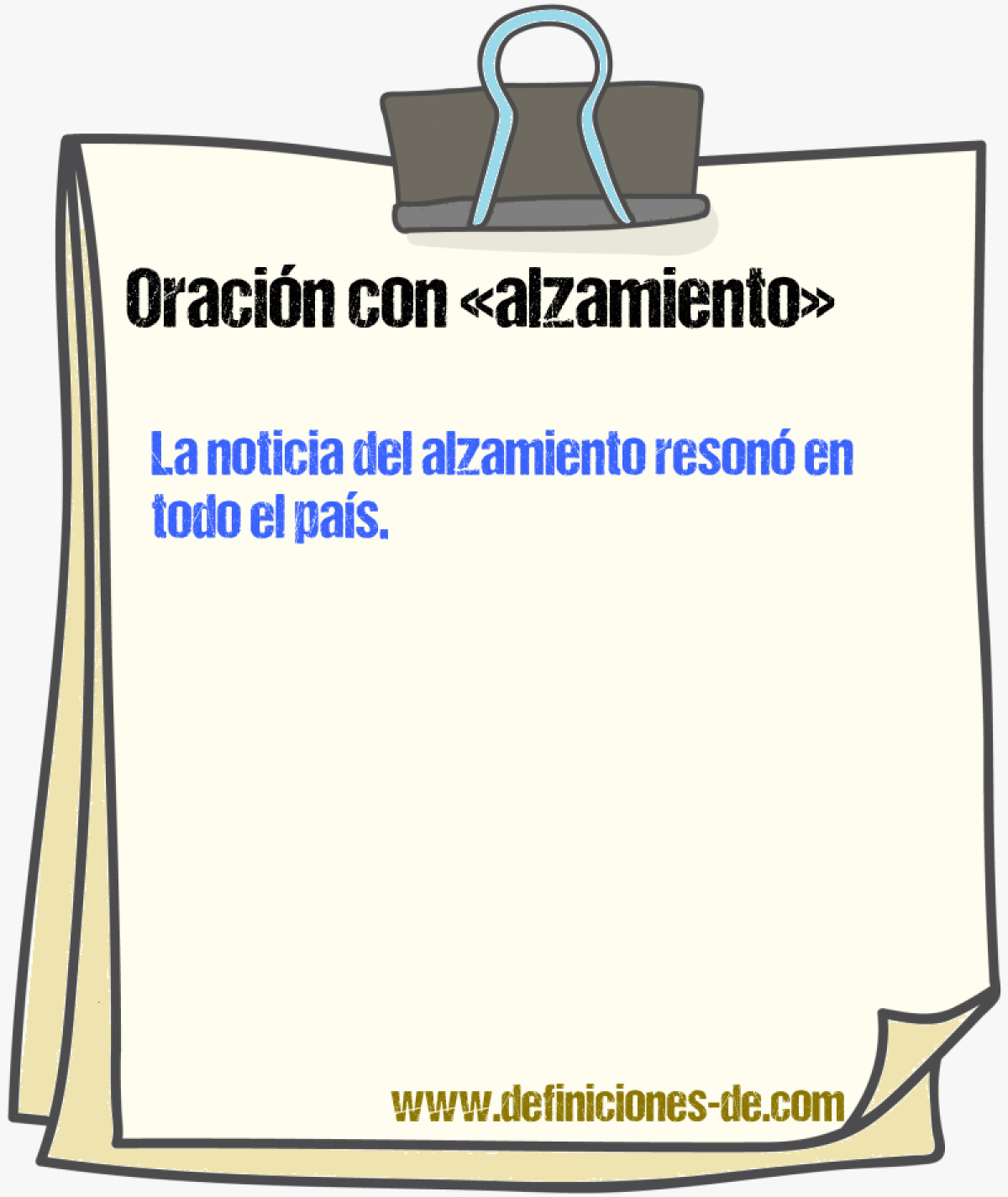 Oración con «alzamiento»

La noticia del alzamiento resonó en todo el país.

www.definiciones-de.com